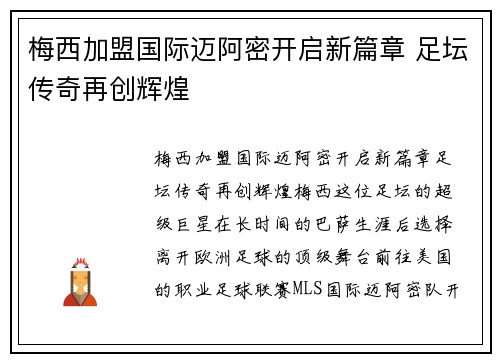 梅西加盟国际迈阿密开启新篇章 足坛传奇再创辉煌

梅西加盟国际迈阿密开启新篇章足坛传奇再创辉煌梅西这位足坛的超级巨星在长时间的巴萨生涯后选择离开欧洲足球的顶级舞台前往美国的职业足球联赛MLS国际迈阿密队开